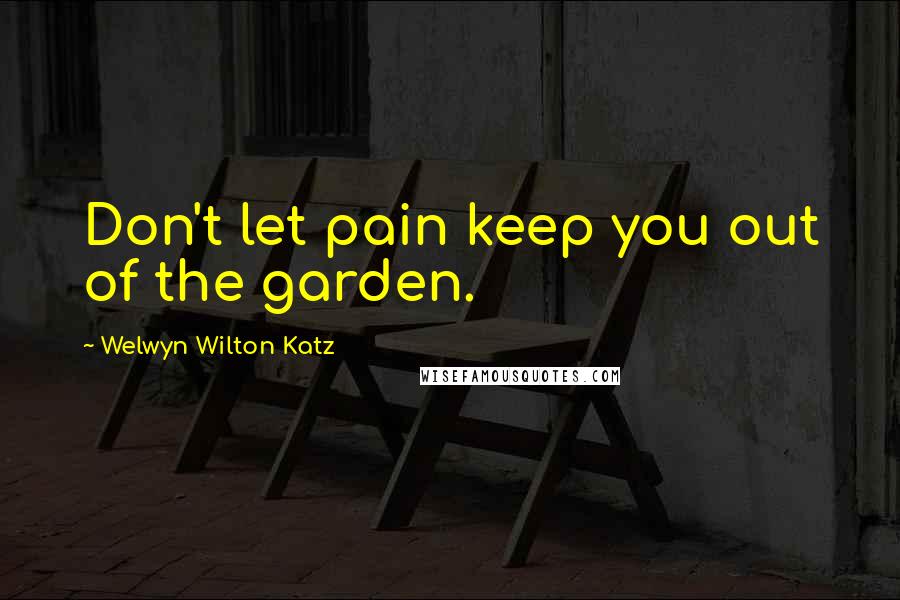 Don't let pain keep you out of the garden.

~ Welwyn Wilton Katz

WISEFAMOUSQUOTES.COM